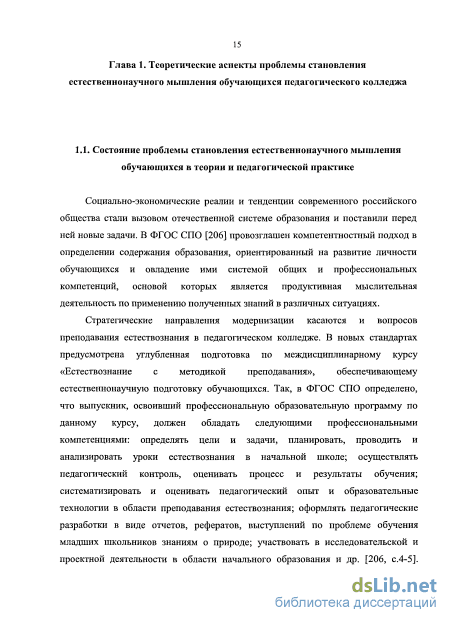 15

Глава 1. Теоретические аспекты проблемы становления естественнонаучного мышления обучающихся педагогического колледжа

1.1. Состояние проблемы становления естественнонаучного мышления обучающихся в теории и педагогической практике

Социально-экономические реалии и тенденции современного российского общества стали вызовом отечественной системе образования и поставили перед ней новые задачи. В ФГОС СПО [206] провозглашен компетентностный подход в определении содержания образования, ориентированный на развитие личности обучающихся и овладение ими системой общих и профессиональных компетенций, основой которых является продуктивная мыслительная деятельность по применению полученных знаний в различных ситуациях.

Стратегические направления модернизации касаются и вопросов преподавания естествознания в педагогическом колледже. В новых стандартах предусмотрена углубленная подготовка по междисциплинарному курсу «Естествознание с методикой преподавания», обеспечивающему естественнонаучную подготовку обучающихся. Так, в ФГОС СПО определено, что выпускник, освоивший профессиональную образовательную программу по данному курсу, должен обладать следующими профессиональными компетенциями: определять цели и задачи, планировать, проводить и анализировать уроки естествознания в начальной школе; осуществлять педагогический контроль, оценивать процесс и результаты обучения; систематизировать и оценивать педагогический опыт и образовательные технологии в области преподавания естествознания; оформлять педагогические разработки в виде отчетов, рефератов, выступлений по проблеме обучения младших школьников знаниям о природе; участвовать в исследовательской и проектной деятельности в области начального образования и др. [206, с.4-5].

dsLib.net
библиотека диссертаций